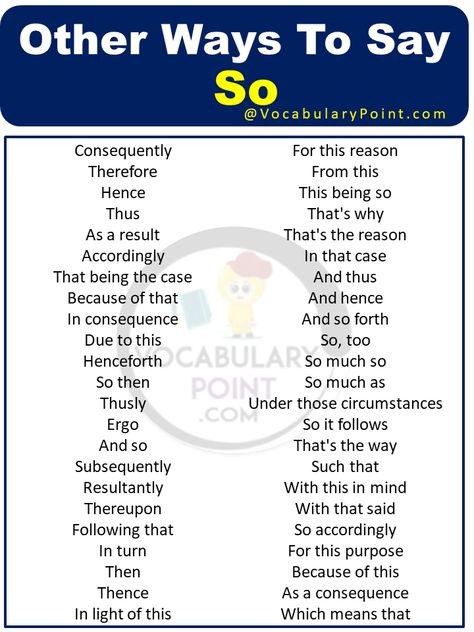 Other Ways To Say
So
@VocabularyPoint.com

Consequently
Therefore
Hence
Thus
As a result
Accordingly
That being the case
Because of that
In consequence
Due to this
Henceforth
So then
Thusly
Ergo
And so
Subsequently
Resultantly
Thereupon
Following that
In turn
Then
Thence
In light of this

For this reason
From this
This being so
That's why
That's the reason
In that case
And thus
And hence
And so forth
So, too
So much so
So much as
Under those circumstances
So it follows
That's the way
Such that
With this in mind
With that said
So accordingly
For this purpose
Because of this
As a consequence
Which means that

VOCABULARY
POINT
.COM